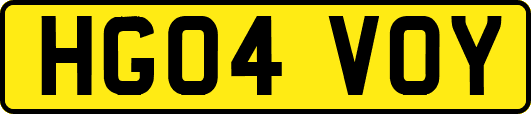 HG04 VOY